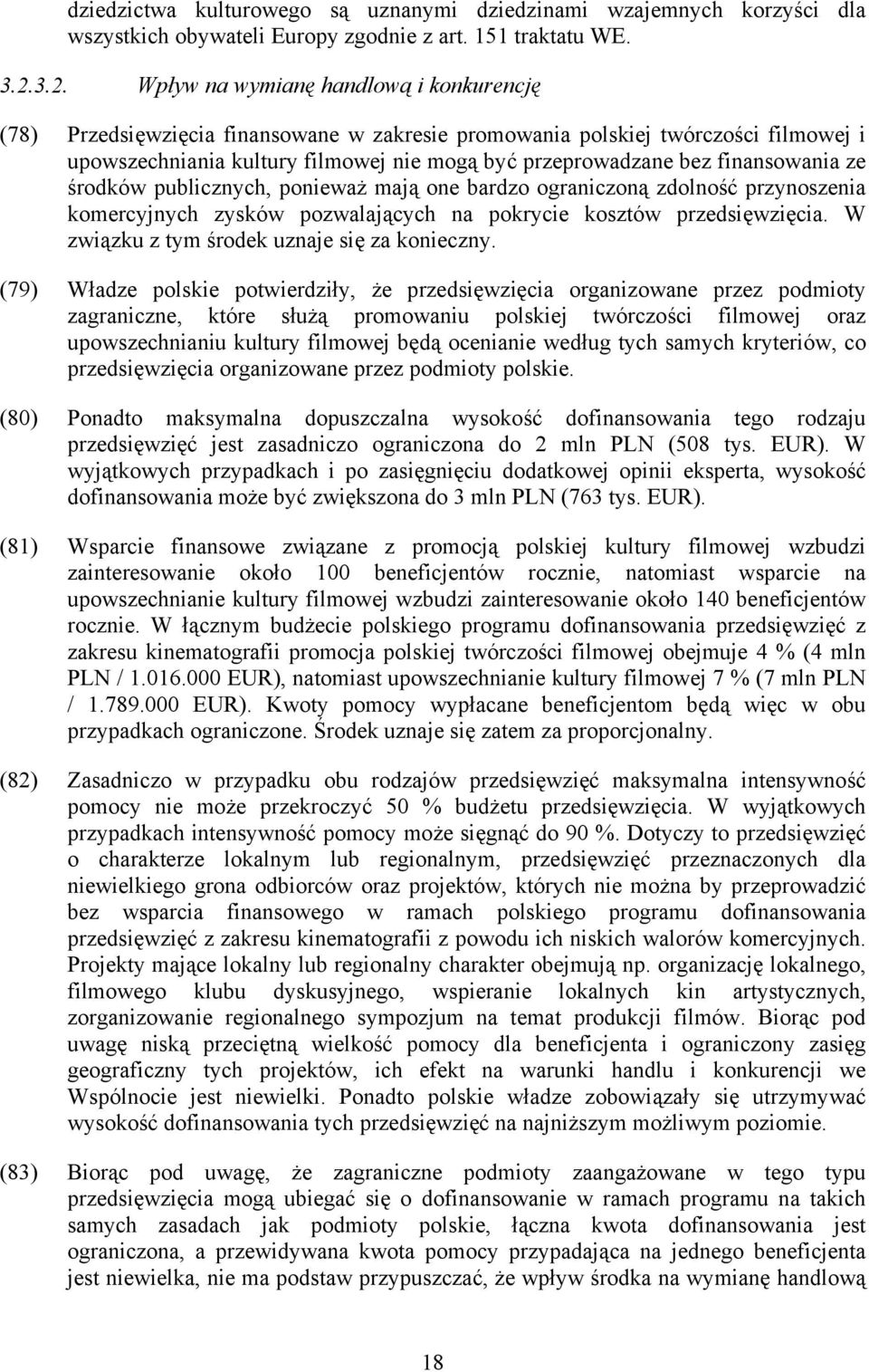 dziedzictwa kulturowego są uznanymi dziedzinami wzajemnych korzyści dla wszystkich obywateli Europy zgodnie z art. 151 traktatu WE.

3.2.3.2. Wpływ na wymianę handlową i konkurencję

(78) Przedsięwzięcia finansowane w zakresie promowania polskiej twórczości filmowej i upowszechniania kultury filmowej nie mogą być przeprowadzane bez finansowania ze środków publicznych, ponieważ mają one bardzo ograniczoną zdolność przynoszenia komercyjnych zysków pozwalających na pokrycie kosztów przedsięwzięcia. W związku z tym środek uznaje się za konieczny.

(79) Władze polskie potwierdziły, że przedsięwzięcia organizowane przez podmioty zagraniczne, które służą promowaniu polskiej twórczości filmowej oraz upowszechnianiu kultury filmowej będą ocenianie według tych samych kryteriów, co przedsięwzięcia organizowane przez podmioty polskie.

(80) Ponadto maksymalna dopuszczalna wysokość dofinansowania tego rodzaju przedsięwzięć jest zasadniczo ograniczona do 2 mln PLN (508 tys. EUR). W wyjątkowych przypadkach i po zasięgnięciu dodatkowej opinii eksperta, wysokość dofinansowania może być zwiększona do 3 mln PLN (763 tys. EUR).

(81) Wsparcie finansowe związane z promocją polskiej kultury filmowej wzbudzi zainteresowanie około 100 beneficjentów rocznie, natomiast wsparcie na upowszechnianie kultury filmowej wzbudzi zainteresowanie około 140 beneficjentów rocznie. W łącznym budżecie polskiego programu dofinansowania przedsięwzięć z zakresu kinematografii promocja polskiej twórczości filmowej obejmuje 4 % (4 mln PLN / 1.016.000 EUR), natomiast upowszechnianie kultury filmowej 7 % (7 mln PLN / 1.789.000 EUR). Kwoty pomocy wypłacane beneficjentom będą więc w obu przypadkach ograniczone. Środek uznaje się zatem za proporcjonalny.

(82) Zasadniczo w przypadku obu rodzajów przedsięwzięć maksymalna intensywność pomocy nie może przekroczyć 50 % budżetu przedsięwzięcia. W wyjątkowych przypadkach intensywność pomocy może sięgnąć do 90 %. Dotyczy to przedsięwzięć o charakterze lokalnym lub regionalnym, przedsięwzięć przeznaczonych dla niewielkiego grona odbiorców oraz projektów, których nie można by przeprowadzić bez wsparcia finansowego w ramach polskiego programu dofinansowania przedsięwzięć z zakresu kinematografii z powodu ich niskich walorów komercyjnych. Projekty mające lokalny lub regionalny charakter obejmują np. organizację lokalnego, filmowego klubu dyskusyjnego, wspieranie lokalnych kin artystycznych, zorganizowanie regionalnego sympozjum na temat produkcji filmów. Biorąc pod uwagę niską przeciętną wielkość pomocy dla beneficjenta i ograniczony zasięg geograficzny tych projektów, ich efekt na warunki handlu i konkurencji we Wspólnocie jest niewielki. Ponadto polskie władze zobowiązały się utrzymywać wysokość dofinansowania tych przedsięwzięć na najniższym możliwym poziomie.

(83) Biorąc pod uwagę, że zagraniczne podmioty zaangażowane w tego typu przedsięwzięcia mogą ubiegać się o dofinansowanie w ramach programu na takich samych zasadach jak podmioty polskie, łączna kwota dofinansowania jest ograniczona, a przewidywana kwota pomocy przypadająca na jednego beneficjenta jest niewielka, nie ma podstaw przypuszczać, że wpływ środka na wymianę handlową

18